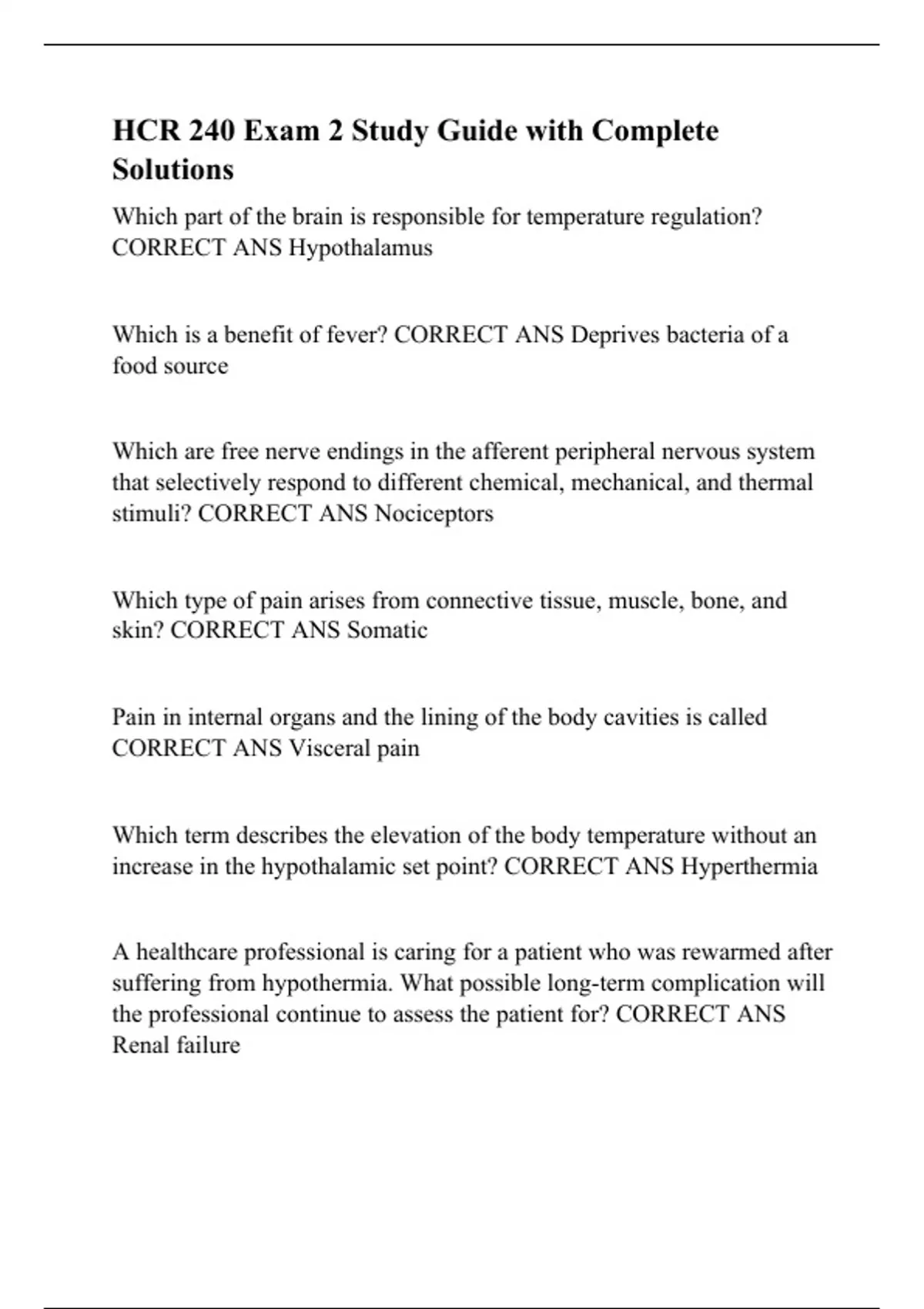 HCR 240 Exam 2 Study Guide with Complete Solutions

Which part of the brain is responsible for temperature regulation? CORRECT ANS Hypothalamus

Which is a benefit of fever? CORRECT ANS Deprives bacteria of a food source

Which are free nerve endings in the afferent peripheral nervous system that selectively respond to different chemical, mechanical, and thermal stimuli? CORRECT ANS Nociceptors

Which type of pain arises from connective tissue, muscle, bone, and skin? CORRECT ANS Somatic

Pain in internal organs and the lining of the body cavities is called CORRECT ANS Visceral pain

Which term describes the elevation of the body temperature without an increase in the hypothalamic set point? CORRECT ANS Hyperthermia

A healthcare professional is caring for a patient who was rewarmed after suffering from hypothermia. What possible long-term complication will the professional continue to assess the patient for? CORRECT ANS Renal failure